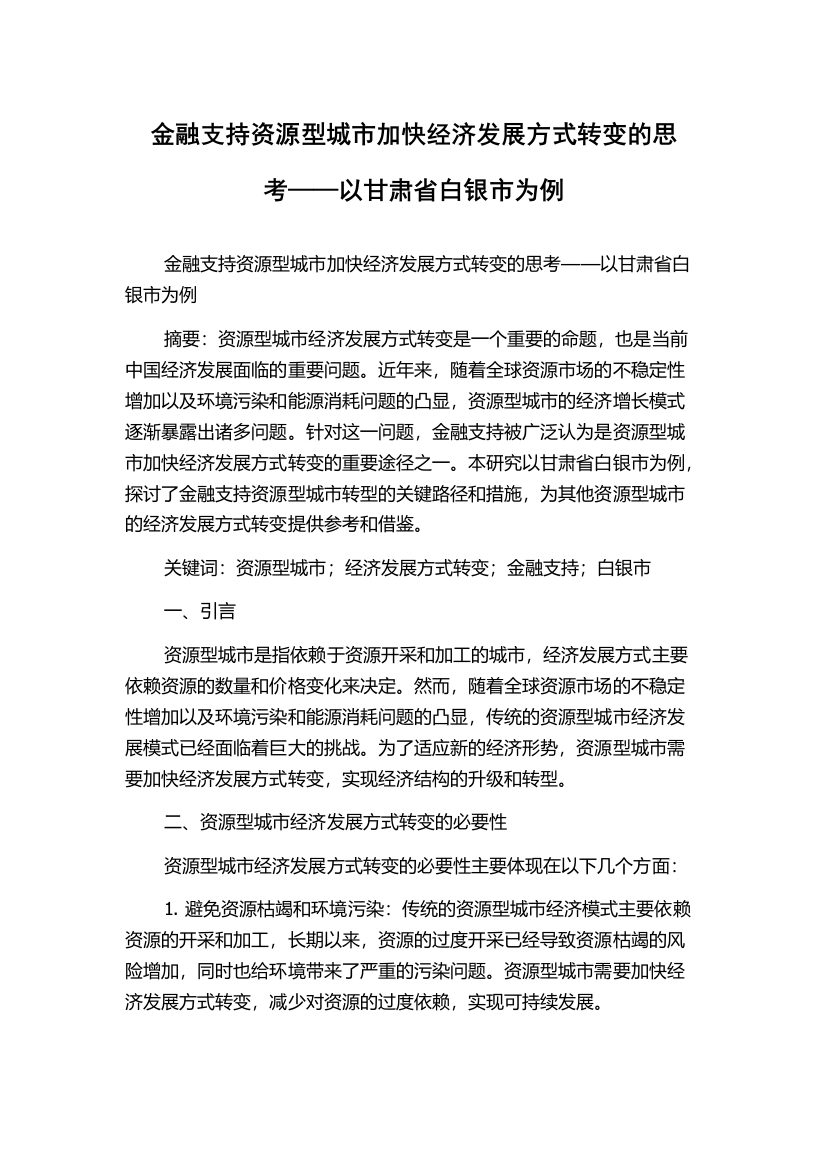 金融支持资源型城市加快经济发展方式转变的思考——以甘肃省白银市为例

金融支持资源型城市加快经济发展方式转变的思考——以甘肃省白银市为例

摘要：资源型城市经济发展方式转变是一个重要的命题，也是当前中国经济发展面临的重要问题。近年来，随着全球资源市场的不稳定性增加以及环境污染和能源消耗问题的凸显，资源型城市的经济增长模式逐渐暴露出诸多问题。针对这一问题，金融支持被广泛认为是资源型城市加快经济发展方式转变的重要途径之一。本研究以甘肃省白银市为例，探讨了金融支持资源型城市转型的关键路径和措施，为其他资源型城市的经济发展方式转变提供参考和借鉴。

关键词：资源型城市；经济发展方式转变；金融支持；白银市

一、引言

资源型城市是指依赖于资源开采和加工的城市，经济发展方式主要依赖资源的数量和价格变化来决定。然而，随着全球资源市场的不稳定性增加以及环境污染和能源消耗问题的凸显，传统的资源型城市经济发展模式已经面临着巨大的挑战。为了适应新的经济形势，资源型城市需要加快经济发展方式转变，实现经济结构的升级和转型。

二、资源型城市经济发展方式转变的必要性

资源型城市经济发展方式转变的必要性主要体现在以下几个方面：

1. 避免资源枯竭和环境污染：传统的资源型城市经济模式主要依赖资源的开采和加工，长期以来，资源的过度开采已经导致资源枯竭的风险增加，同时也给环境带来了严重的污染问题。资源型城市需要加快经济发展方式转变，减少对资源的过度依赖，实现可持续发展。